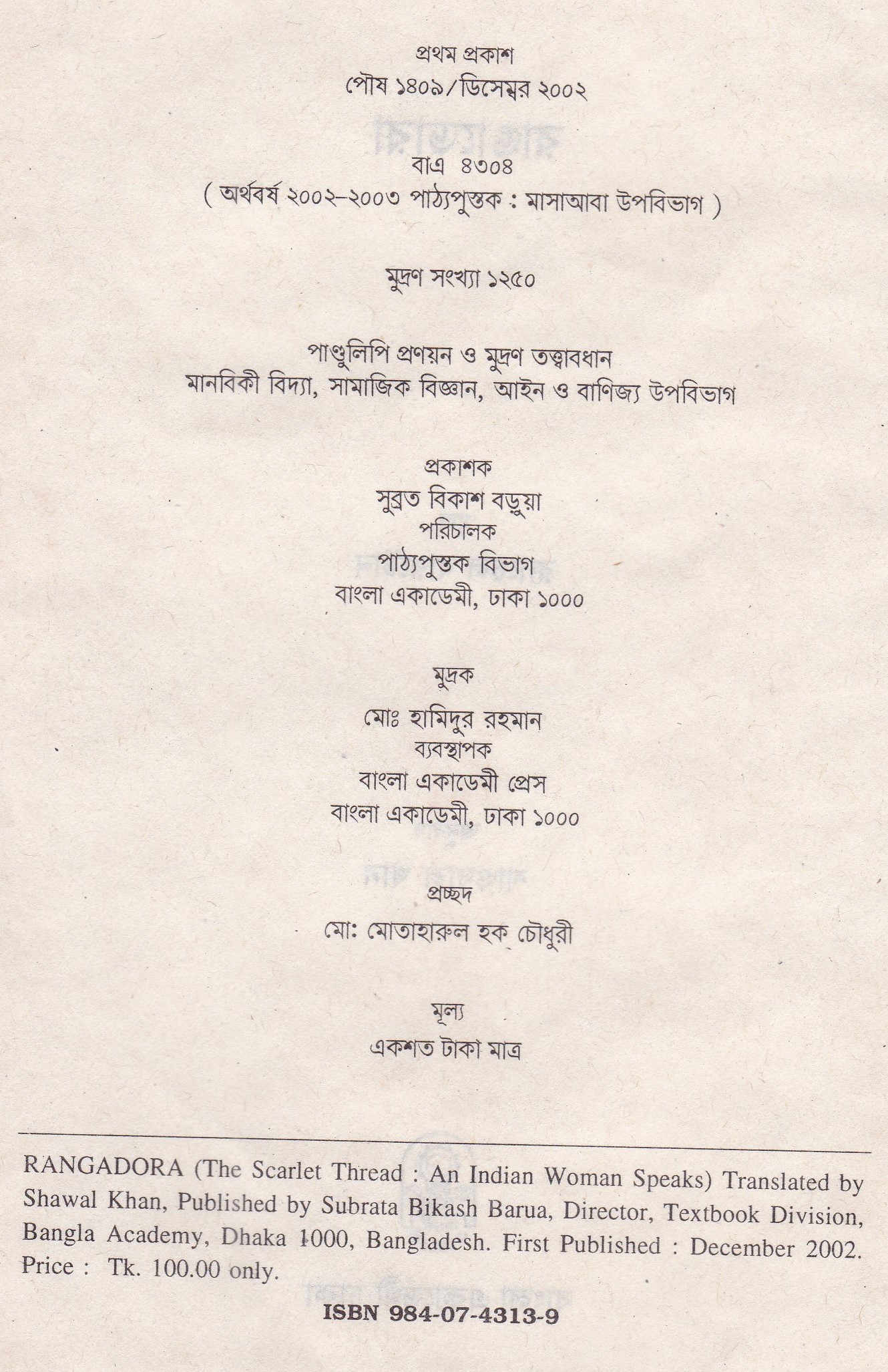 প্রথম প্রকাশ
পৌষ ১৪০৯/ডিসেম্বর ২০০২

বাএ ৪৩০৪
( অর্থবর্ষ ২০০২-২০০৩ পাঠ্যপুস্তক : মাসাআবা উপবিভাগ )

মুদ্রণ সংখ্যা ১২৫০

পাণ্ডুলিপি প্রণয়ন ও মুদ্রণ তত্ত্বাবধান
মানবিকী বিদ্যা, সামাজিক বিজ্ঞান, আইন ও বাণিজ্য উপবিভাগ

প্রকাশক
সুব্রত বিকাশ বড়ুয়া
পরিচালক
পাঠ্যপুস্তক বিভাগ
বাংলা একাডেমী, ঢাকা ১০০০

মুদ্রক
মোঃ হামিদুর রহমান
ব্যবস্থাপক
বাংলা একাডেমী প্রেস
বাংলা একাডেমী, ঢাকা ১০০০

প্রচ্ছদ
মো: মোতাহারুল হক্ চৌধুরী

মূল্য
একশত টাকা মাত্র

RANGADORA (The Scarlet Thread : An Indian Woman Speaks) Translated by Shawal Khan, Published by Subrata Bikash Barua, Director, Textbook Division, Bangla Academy, Dhaka 1000, Bangladesh. First Published : December 2002. Price : Tk. 100.00 only.

ISBN 984-07-4313-9